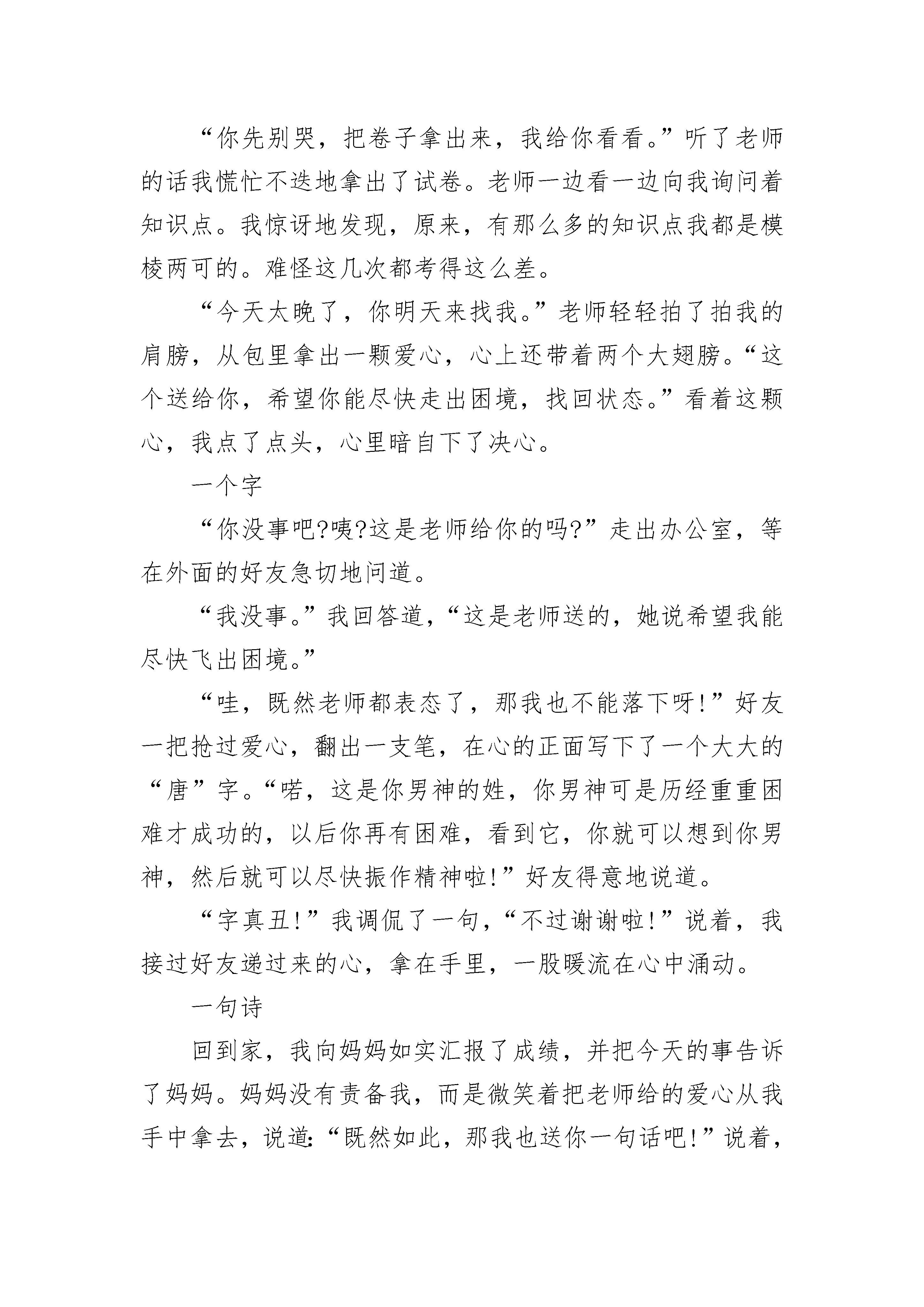 “你先别哭，把卷子拿出来，我给你看看。”听了老师的话我慌忙不迭地拿出了试卷。老师一边看一边向我询问着知识点。我惊讶地发现，原来，有那么多的知识点我都是模棱两可的。难怪这几次都考得这么差。

“今天太晚了，你明天来找我。”老师轻轻拍了拍我的肩膀，从包里拿出一颗爱心，心上还带着两个大翅膀。“这个送给你，希望你能尽快走出困境，找回状态。”看着这颗心，我点了点头，心里暗自下了决心。

一个字

“你没事吧?咦?这是老师给你的吗?”走出办公室，等在外面的好友急切地问道。

“我没事。”我回答道，“这是老师送的，她说希望我能尽快飞出困境。”

“哇，既然老师都表态了，那我也不能落下呀!”好友一把抢过爱心，翻出一支笔，在心的正面写下了一个大大的“唐”字。“喏，这是你男神的姓，你男神可是历经重重困难才成功的，以后你再有困难，看到它，你就可以想到你男神，然后就可以尽快振作精神啦!”好友得意地说道。

“字真丑!”我调侃了一句，“不过谢谢啦!”说着，我接过好友递过来的心，拿在手里，一股暖流在心中涌动。

一句诗

回到家，我向妈妈如实汇报了成绩，并把今天的事告诉了妈妈。妈妈没有责备我，而是微笑着把老师给的爱心从我手中拿去，说道:“既然如此，那我也送你一句话吧!”说着，